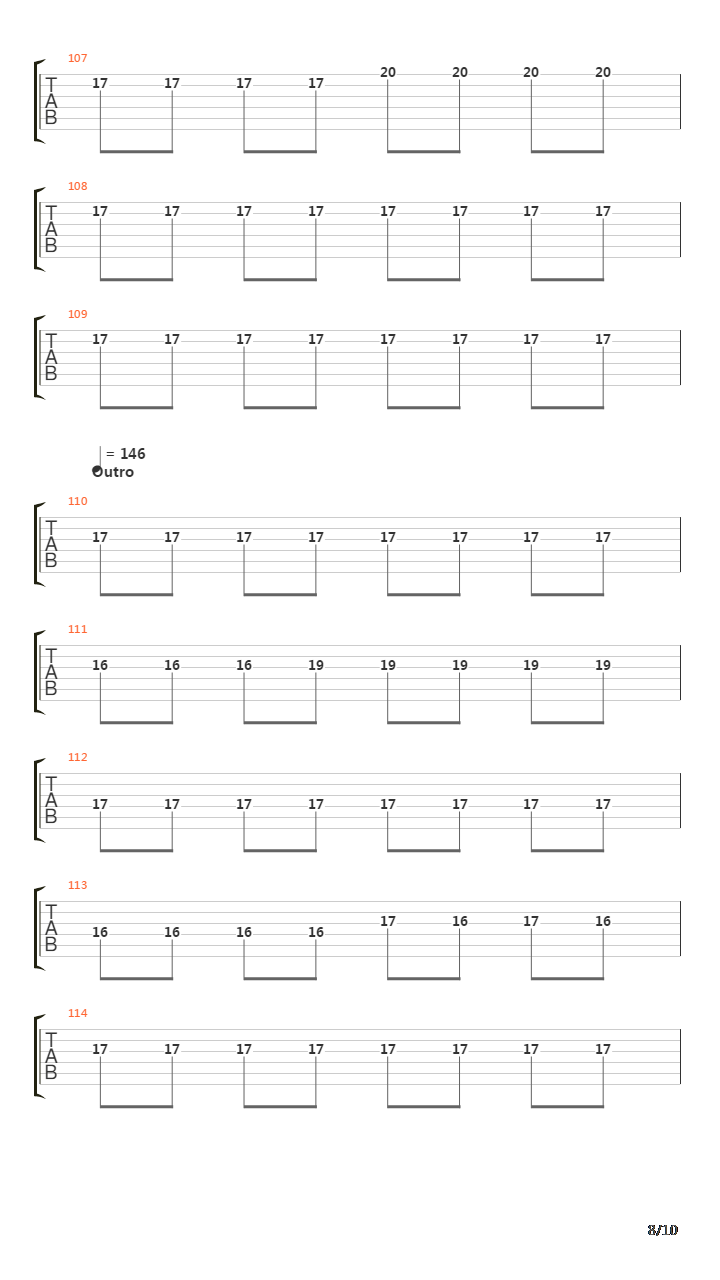 107
T
A
B
17 17 17 17 20 20 20 20

108
T
A
B
17 17 17 17 17 17 17 17

109
T
A
B
17 17 17 17 17 17 17 17

= 146
Outro

110
T
A
B
17 17 17 17 17 17 17 17

111
T
A
B
16 16 16 19 19 19 19 19

112
T
A
B
17 17 17 17 17 17 17 17

113
T
A
B
16 16 16 16 17 16 17 16

114
T
A
B
17 17 17 17 17 17 17 17

8/10